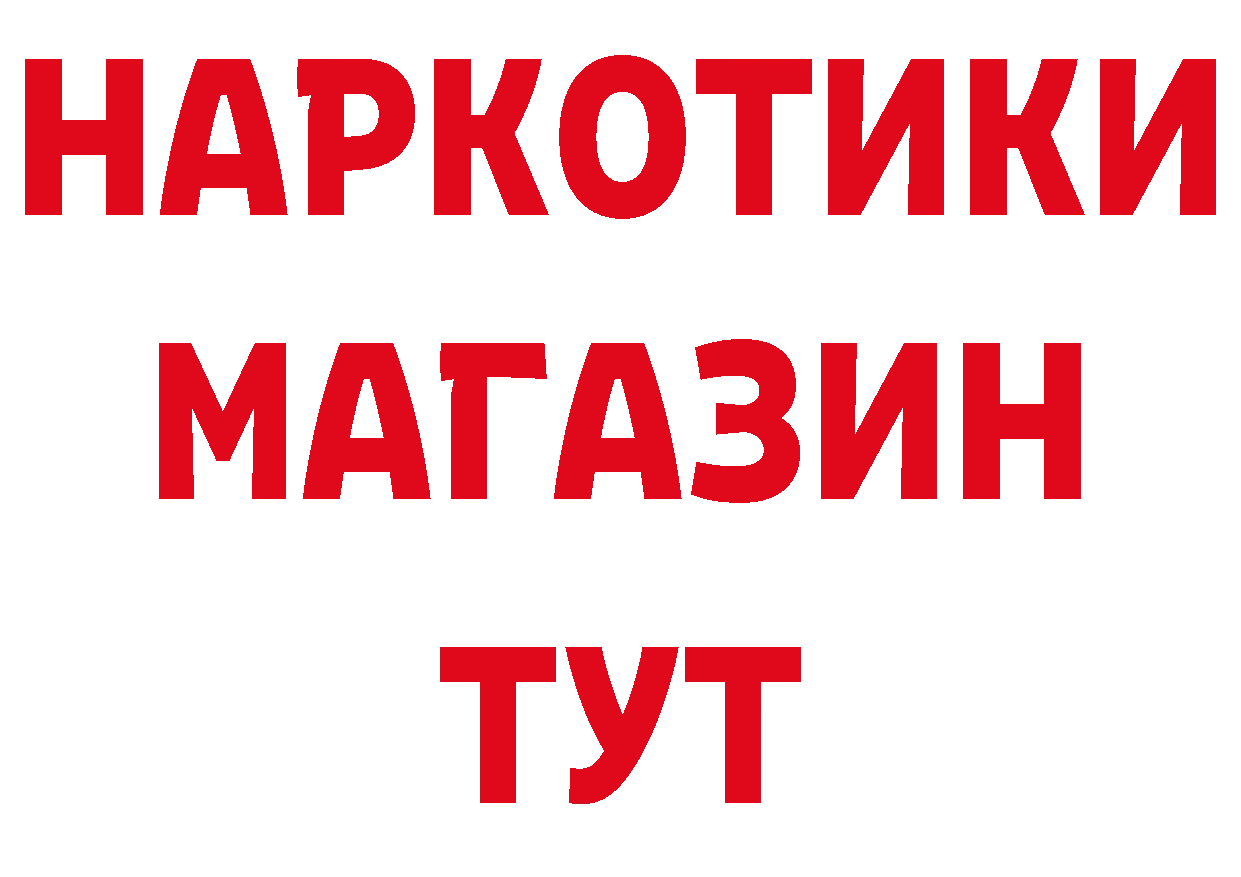 НАРКОТИКИ
МАГАЗИН
ТУТ